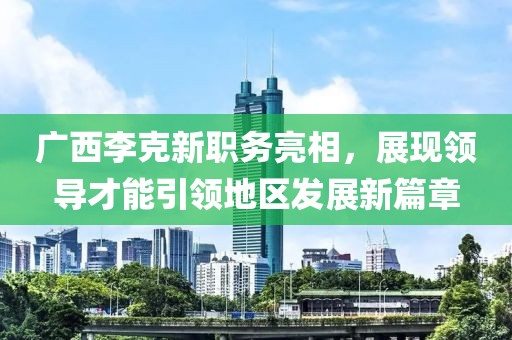 广西李克新职务亮相，展现领导才能引领地区发展新篇章